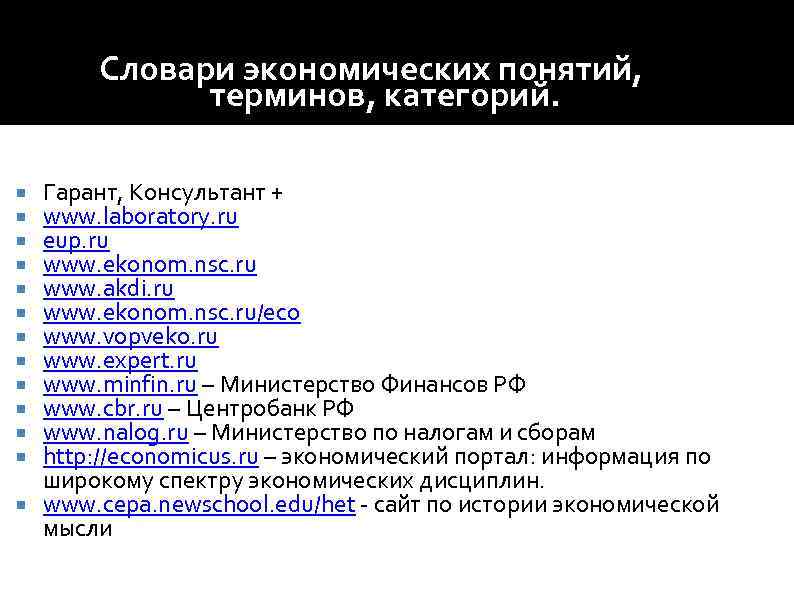 Словари экономических понятий, терминов, категорий.

• Гарант, Консультант +
• www.laboratory.ru
• eup.ru
• www.ekonom.nsc.ru
• www.akdi.ru
• www.ekonom.nsc.ru/eco
• www.vopveko.ru
• www.expert.ru
• www.minfin.ru – Министерство Финансов РФ
• www.cbr.ru – Центробанк РФ
• www.nalog.ru – Министерство по налогам и сборам
• http://economicus.ru – экономический портал: информация по широкому спектру экономических дисциплин.
• www.cepa.newschool.edu/het - сайт по истории экономической мысли